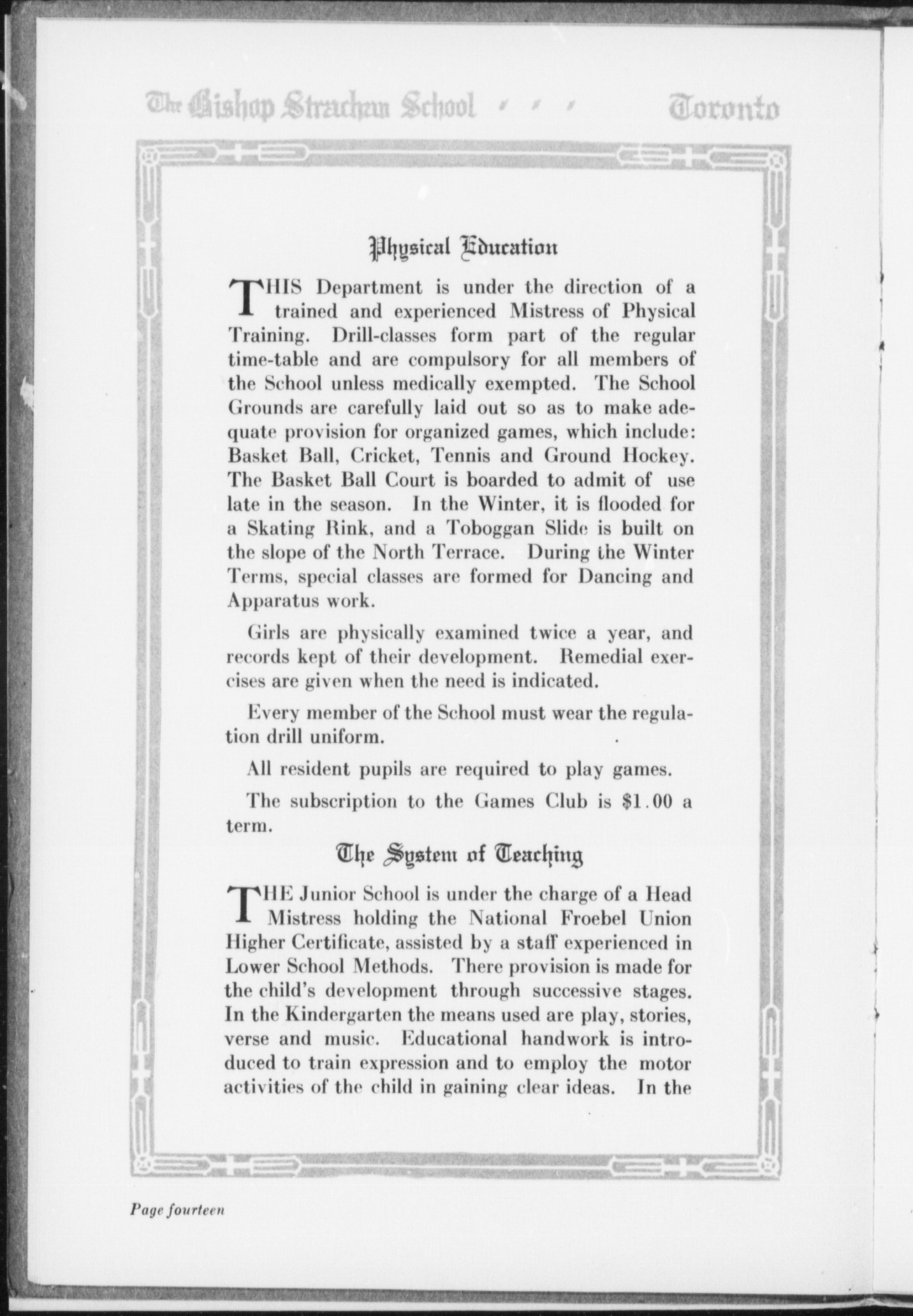 The Bishop Strachan School Toronto

Physical Education

THIS Department is under the direction of a trained and experienced Mistress of Physical Training. Drill-classes form part of the regular time-table and are compulsory for all members of the School unless medically exempted. The School Grounds are carefully laid out so as to make adequate provision for organized games, which include: Basket Ball, Cricket, Tennis and Ground Hockey. The Basket Ball Court is boarded to admit of use late in the season. In the Winter, it is flooded for a Skating Rink, and a Toboggan Slide is built on the slope of the North Terrace. During the Winter Terms, special classes are formed for Dancing and Apparatus work.

Girls are physically examined twice a year, and records kept of their development. Remedial exercises are given when the need is indicated.

Every member of the School must wear the regulation drill uniform.

All resident pupils are required to play games.

The subscription to the Games Club is $1.00 a term.

The System of Teaching

THE Junior School is under the charge of a Head Mistress holding the National Froebel Union Higher Certificate, assisted by a staff experienced in Lower School Methods. There provision is made for the child's development through successive stages. In the Kindergarten the means used are play, stories, verse and music. Educational handwork is introduced to train expression and to employ the motor activities of the child in gaining clear ideas. In the

Page fourteen